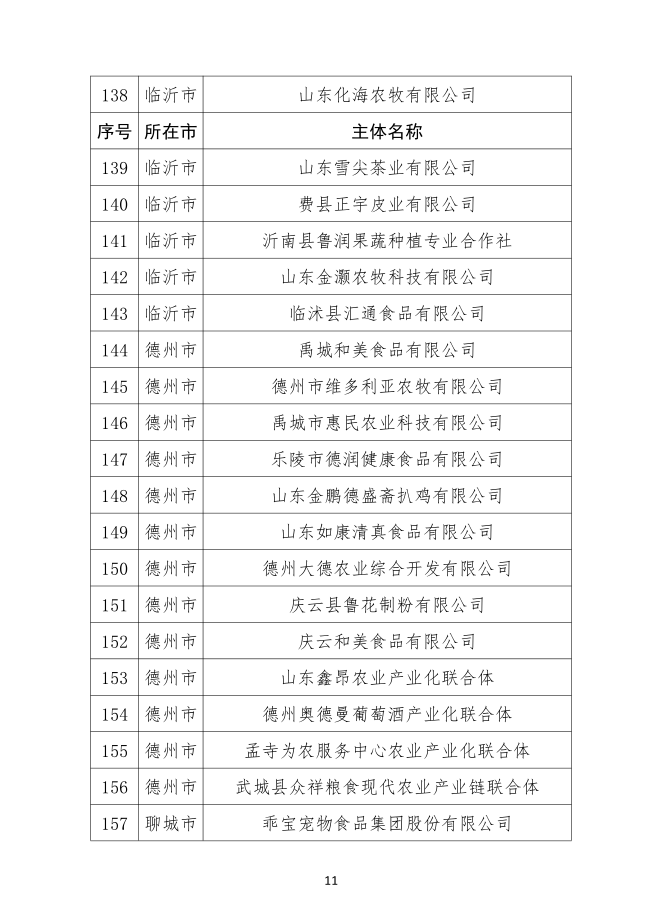 | 138 | 临沂市 | 山东化海农牧有限公司 |
|---|---|---|
| 序号 | 所在市 | 主体名称 |
| 139 | 临沂市 | 山东雪尖茶业有限公司 |
| 140 | 临沂市 | 费县正宇皮业有限公司 |
| 141 | 临沂市 | 沂南县鲁润果蔬种植专业合作社 |
| 142 | 临沂市 | 山东金灏农牧科技有限公司 |
| 143 | 临沂市 | 临沭县汇通食品有限公司 |
| 144 | 德州市 | 禹城和美食品有限公司 |
| 145 | 德州市 | 德州市维多利亚农牧有限公司 |
| 146 | 德州市 | 禹城市惠民农业科技有限公司 |
| 147 | 德州市 | 乐陵市德润健康食品有限公司 |
| 148 | 德州市 | 山东金鹏德盛斋扒鸡有限公司 |
| 149 | 德州市 | 山东如康清真食品有限公司 |
| 150 | 德州市 | 德州大德农业综合开发有限公司 |
| 151 | 德州市 | 庆云县鲁花制粉有限公司 |
| 152 | 德州市 | 庆云和美食品有限公司 |
| 153 | 德州市 | 山东鑫昂农业产业化联合体 |
| 154 | 德州市 | 德州奥德曼葡萄酒产业化联合体 |
| 155 | 德州市 | 孟寺为农服务中心农业产业化联合体 |
| 156 | 德州市 | 武城县众祥粮食现代农业产业链联合体 |
| 157 | 聊城市 | 乖宝宠物食品集团股份有限公司 |

11